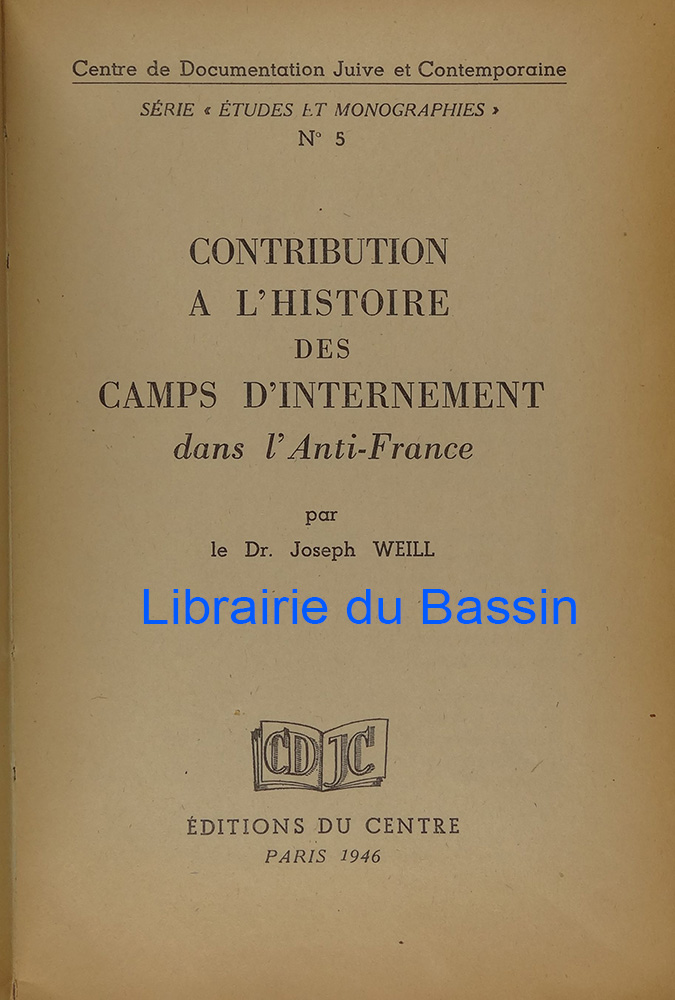 Centre de Documentation Juive et Contemporaine

SÉRIE « ÉTUDES ET MONOGRAPHIES »
N° 5

CONTRIBUTION
A L'HISTOIRE
DES
CAMPS D'INTERNEMENT
dans l'Anti-France

par
le Dr. Joseph WEILL

CDJC

ÉDITIONS DU CENTRE
PARIS 1946

Librairie du Bassin